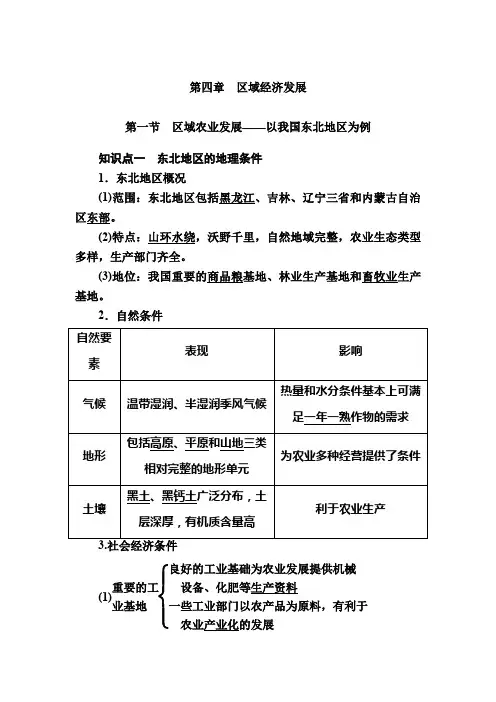 第四章　区域经济发展

第一节　区域农业发展——以我国东北地区为例

知识点一　东北地区的地理条件

1．东北地区概况

(1)范围：东北地区包括黑龙江、吉林、辽宁三省和内蒙古自治区东部。

(2)特点：山环水绕，沃野千里，自然地域完整，农业生态类型多样，生产部门齐全。

(3)地位：我国重要的商品粮基地、林业生产基地和畜牧业生产基地。

2．自然条件

| 自然要素 | 表现 | 影响 |
|---|---|---|
| 气候 | 温带湿润、半湿润季风气候 | 热量和水分条件基本上可满足一年一熟作物的需求 |
| 地形 | 包括高原、平原和山地三类相对完整的地形单元 | 为农业多种经营提供了条件 |
| 土壤 | 黑土、黑钙土广泛分布，土层深厚，有机质含量高 | 利于农业生产 |

3.社会经济条件

(1)重要的工业基地
良好的工业基础为农业发展提供机械设备、化肥等生产资料
一些工业部门以农产品为原料，有利于农业产业化的发展